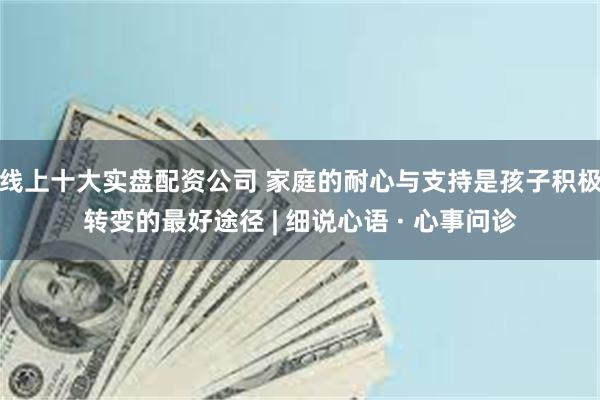 线上十大实盘配资公司 家庭的耐心与支持是孩子积极转变的最好途径 | 细说心语 · 心事问诊